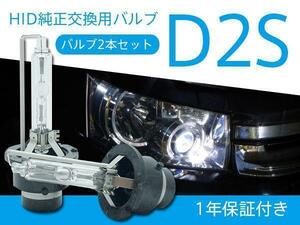 HID純正交換用バルブ

バルブ2本セット

D2S

1年保証付き